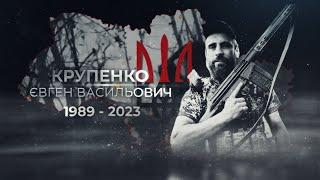 КРУПЕНКО
ЄВГЕН ВАСИЛЬОВИЧ
1989 - 2023